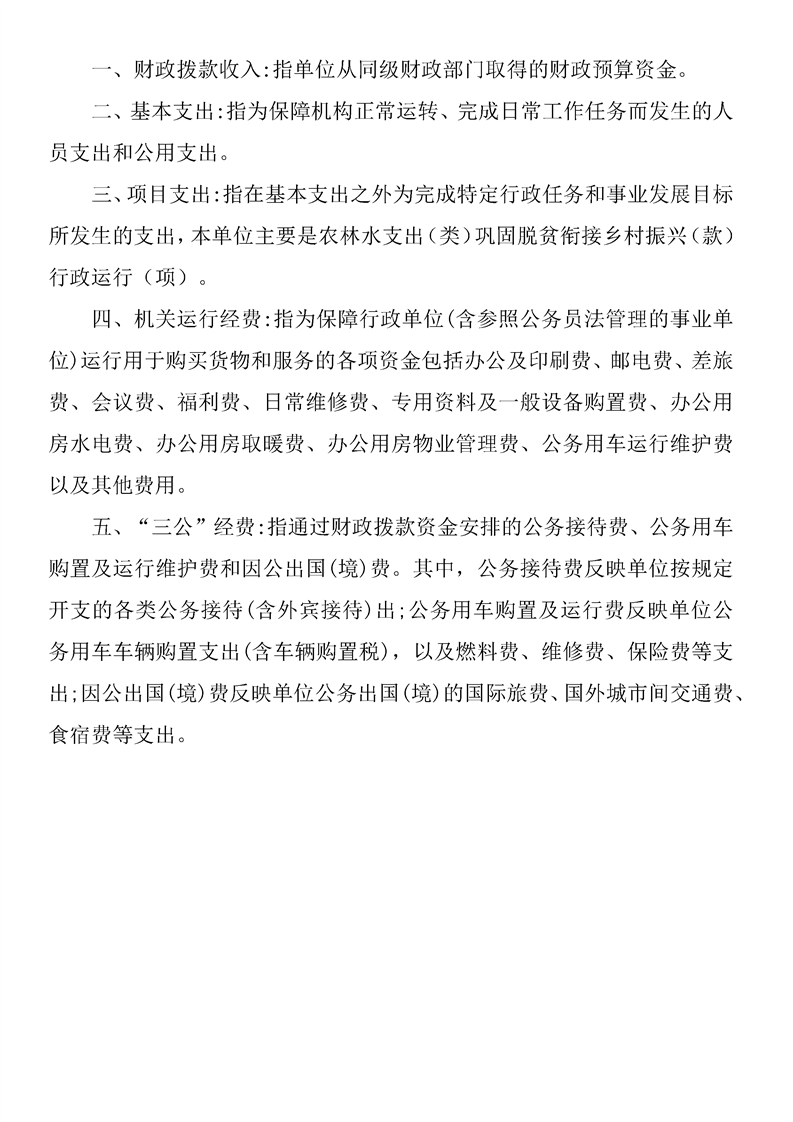 一、财政拨款收入:指单位从同级财政部门取得的财政预算资金。

二、基本支出:指为保障机构正常运转、完成日常工作任务而发生的人员支出和公用支出。

三、项目支出:指在基本支出之外为完成特定行政任务和事业发展目标所发生的支出，本单位主要是农林水支出（类）巩固脱贫衔接乡村振兴（款）行政运行（项）。

四、机关运行经费:指为保障行政单位(含参照公务员法管理的事业单位)运行用于购买货物和服务的各项资金包括办公及印刷费、邮电费、差旅费、会议费、福利费、日常维修费、专用资料及一般设备购置费、办公用房水电费、办公用房取暖费、办公用房物业管理费、公务用车运行维护费以及其他费用。

五、“三公”经费:指通过财政拨款资金安排的公务接待费、公务用车购置及运行维护费和因公出国(境)费。其中，公务接待费反映单位按规定开支的各类公务接待(含外宾接待)出;公务用车购置及运行费反映单位公务用车车辆购置支出(含车辆购置税)，以及燃料费、维修费、保险费等支出;因公出国(境)费反映单位公务出国(境)的国际旅费、国外城市间交通费、食宿费等支出。